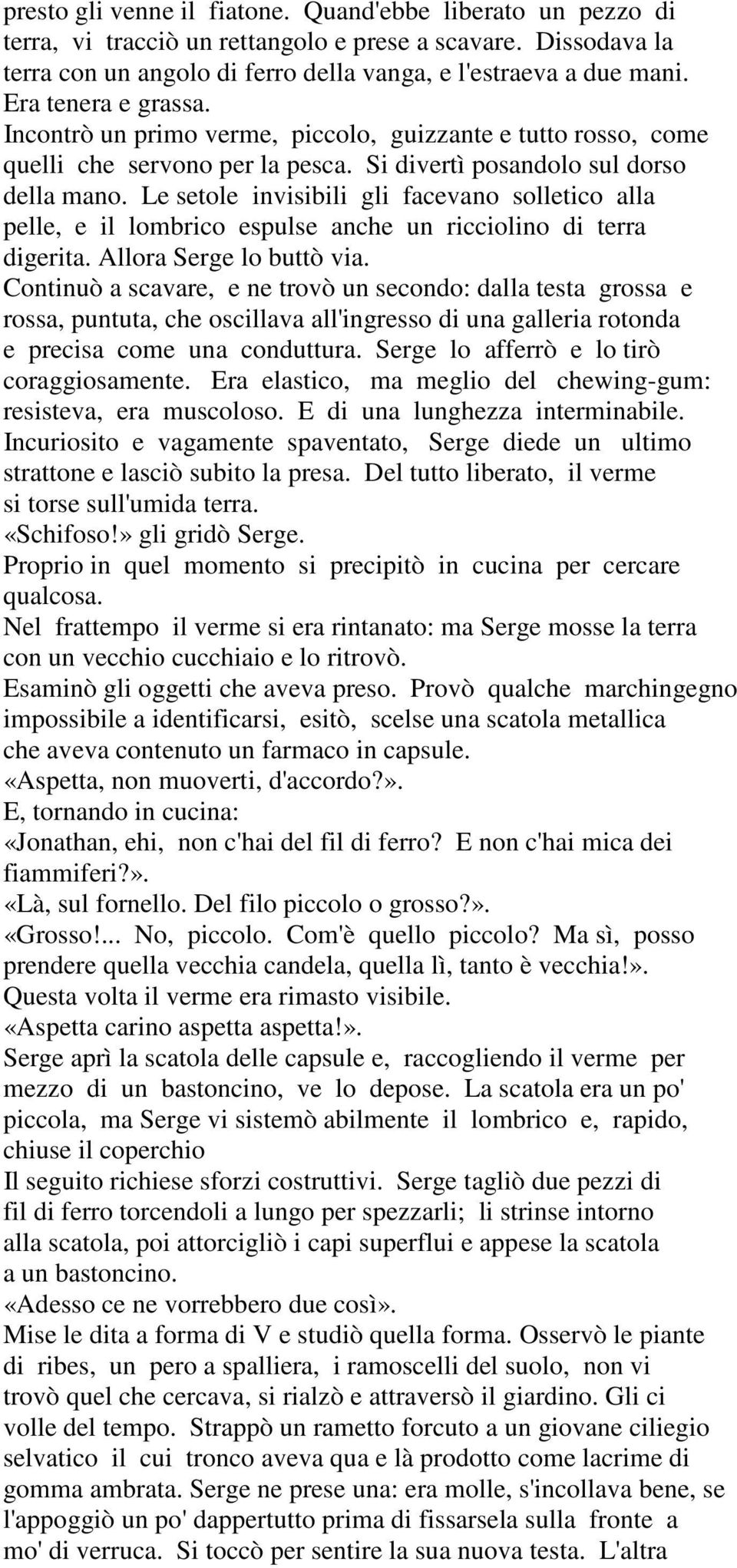 presto gli venne il fiatone. Quand'ebbe liberato un pezzo di terra, vi tracciò un rettangolo e prese a scavare. Dissodava la terra con un angolo di ferro della vanga, e l'estraeva a due mani. Era tenera e grassa.
Incontrò un primo verme, piccolo, guizzante e tutto rosso, come quelli che servono per la pesca. Si divertì posandolo sul dorso della mano. Le setole invisibili gli facevano solletico alla pelle, e il lombrico espulse anche un ricciolino di terra digerita. Allora Serge lo buttò via.
Continuò a scavare, e ne trovò un secondo: dalla testa grossa e rossa, puntuta, che oscillava all'ingresso di una galleria rotonda e precisa come una conduttura. Serge lo afferrò e lo tirò coraggiosamente. Era elastico, ma meglio del chewing-gum: resisteva, era muscoloso. E di una lunghezza interminabile.
Incuriosito e vagamente spaventato, Serge diede un ultimo strattone e lasciò subito la presa. Del tutto liberato, il verme si torse sull'umida terra.
«Schifoso!» gli gridò Serge.
Proprio in quel momento si precipitò in cucina per cercare qualcosa.
Nel frattempo il verme si era rintanato: ma Serge mosse la terra con un vecchio cucchiaio e lo ritrovò.
Esaminò gli oggetti che aveva preso. Provò qualche marchingegno impossibile a identificarsi, esitò, scelse una scatola metallica che aveva contenuto un farmaco in capsule.
«Aspetta, non muoverti, d'accordo?».
E, tornando in cucina:
«Jonathan, ehi, non c'hai del fil di ferro? E non c'hai mica dei fiammiferi?».
«Là, sul fornello. Del filo piccolo o grosso?».
«Grosso!... No, piccolo. Com'è quello piccolo? Ma sì, posso prendere quella vecchia candela, quella lì, tanto è vecchia!».
Questa volta il verme era rimasto visibile.
«Aspetta carino aspetta aspetta!».
Serge aprì la scatola delle capsule e, raccogliendo il verme per mezzo di un bastoncino, ve lo depose. La scatola era un po' piccola, ma Serge vi sistemò abilmente il lombrico e, rapido, chiuse il coperchio
Il seguito richiese sforzi costruttivi. Serge tagliò due pezzi di fil di ferro torcendoli a lungo per spezzarli; li strinse intorno alla scatola, poi attorcigliò i capi superflui e appese la scatola a un bastoncino.
«Adesso ce ne vorrebbero due così».
Mise le dita a forma di V e studiò quella forma. Osservò le piante di ribes, un pero a spalliera, i ramoscelli del suolo, non vi trovò quel che cercava, si rialzò e attraversò il giardino. Gli ci volle del tempo. Strappò un rametto forcuto a un giovane ciliegio selvatico il cui tronco aveva qua e là prodotto come lacrime di gomma ambrata. Serge ne prese una: era molle, s'incollava bene, se l'appoggiò un po' dappertutto prima di fissarsela sulla fronte a mo' di verruca. Si toccò per sentire la sua nuova testa. L'altra